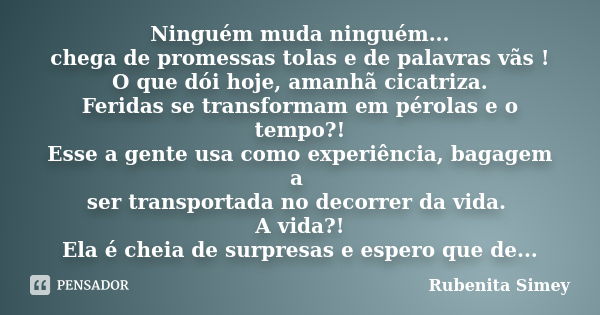 Ninguém muda ninguém...
chega de promessas tolas e de palavras vãs !
O que dói hoje, amanhã cicatriza.
Feridas se transformam em pérolas e o tempo?!
Esse a gente usa como experiência, bagagem a
ser transportada no decorrer da vida.
A vida?!
Ela é cheia de surpresas e espero que de...

PENSADOR

Rubenita Simey